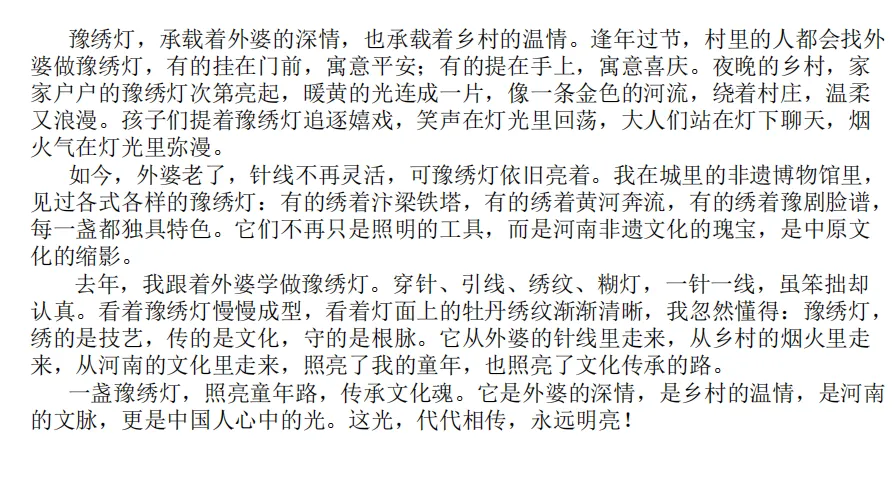 豫绣灯，承载着外婆的深情，也承载着乡村的温情。逢年过节，村里的人都会找外婆做豫绣灯，有的挂在门前，寓意平安；有的提在手上，寓意喜庆。夜晚的乡村，家家户户的豫绣灯次第亮起，暖黄的光连成一片，像一条金色的河流，绕着村庄，温柔又浪漫。孩子们提着豫绣灯追逐嬉戏，笑声在灯光里回荡，大人们站在灯下聊天，烟火气在灯光里弥漫。

如今，外婆老了，针线不再灵活，可豫绣灯依旧亮着。我在城里的非遗博物馆里，见过各式各样的豫绣灯：有的绣着汴梁铁塔，有的绣着黄河奔流，有的绣着豫剧脸谱，每一盏都独具特色。它们不再只是照明的工具，而是河南非遗文化的瑰宝，是中原文化的缩影。

去年，我跟着外婆学做豫绣灯。穿针、引线、绣纹、糊灯，一针一线，虽笨拙却认真。看着豫绣灯慢慢成型，看着灯面上的牡丹绣纹渐渐清晰，我忽然懂得：豫绣灯，绣的是技艺，传的是文化，守的是根脉。它从外婆的针线里走来，从乡村的烟火里走来，从河南的文化里走来，照亮了我的童年，也照亮了文化传承的路。

一盏豫绣灯，照亮童年路，传承文化魂。它是外婆的深情，是乡村的温情，是河南的文脉，更是中国人心中的光。这光，代代相传，永远明亮！